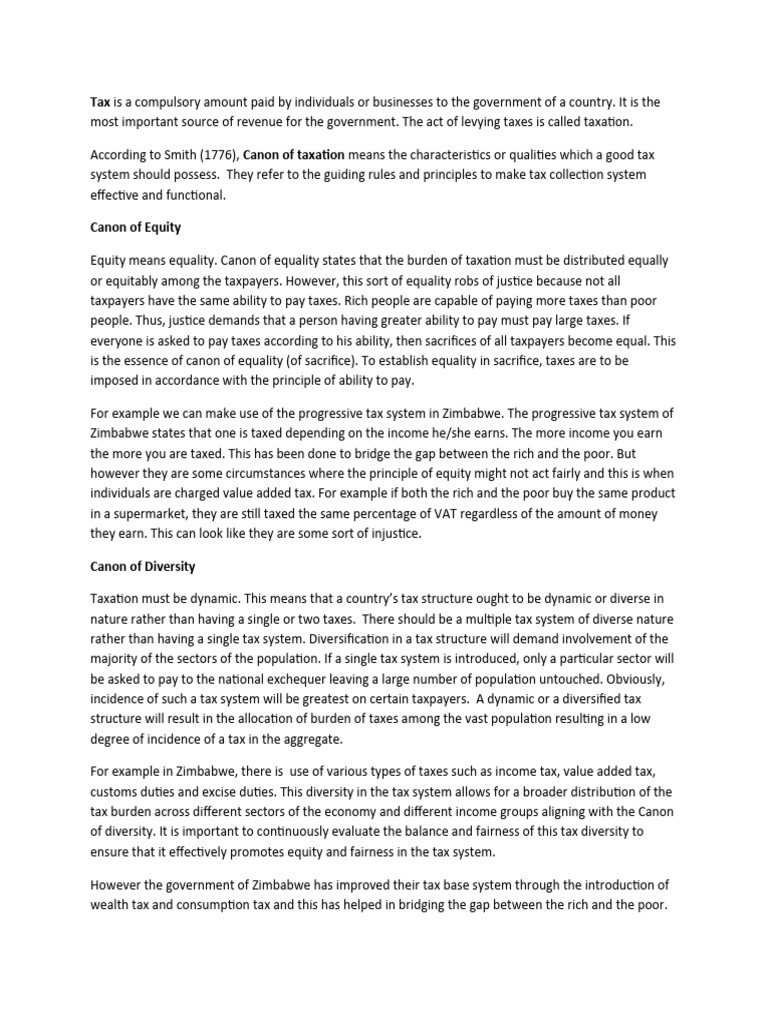 Tax is a compulsory amount paid by individuals or businesses to the government of a country. It is the most important source of revenue for the government. The act of levying taxes is called taxation.

According to Smith (1776), Canon of taxation means the characteristics or qualities which a good tax system should possess. They refer to the guiding rules and principles to make tax collection system effective and functional.

Canon of Equity

Equity means equality. Canon of equality states that the burden of taxation must be distributed equally or equitably among the taxpayers. However, this sort of equality robs of justice because not all taxpayers have the same ability to pay taxes. Rich people are capable of paying more taxes than poor people. Thus, justice demands that a person having greater ability to pay must pay large taxes. If everyone is asked to pay taxes according to his ability, then sacrifices of all taxpayers become equal. This is the essence of canon of equality (of sacrifice). To establish equality in sacrifice, taxes are to be imposed in accordance with the principle of ability to pay.

For example we can make use of the progressive tax system in Zimbabwe. The progressive tax system of Zimbabwe states that one is taxed depending on the income he/she earns. The more income you earn the more you are taxed. This has been done to bridge the gap between the rich and the poor. But however they are some circumstances where the principle of equity might not act fairly and this is when individuals are charged value added tax. For example if both the rich and the poor buy the same product in a supermarket, they are still taxed the same percentage of VAT regardless of the amount of money they earn. This can look like they are some sort of injustice.

Canon of Diversity

Taxation must be dynamic. This means that a country's tax structure ought to be dynamic or diverse in nature rather than having a single or two taxes. There should be a multiple tax system of diverse nature rather than having a single tax system. Diversification in a tax structure will demand involvement of the majority of the sectors of the population. If a single tax system is introduced, only a particular sector will be asked to pay to the national exchequer leaving a large number of population untouched. Obviously, incidence of such a tax system will be greatest on certain taxpayers. A dynamic or a diversified tax structure will result in the allocation of burden of taxes among the vast population resulting in a low degree of incidence of a tax in the aggregate.

For example in Zimbabwe, there is use of various types of taxes such as income tax, value added tax, customs duties and excise duties. This diversity in the tax system allows for a broader distribution of the tax burden across different sectors of the economy and different income groups aligning with the Canon of diversity. It is important to continuously evaluate the balance and fairness of this tax diversity to ensure that it effectively promotes equity and fairness in the tax system.

However the government of Zimbabwe has improved their tax base system through the introduction of wealth tax and consumption tax and this has helped in bridging the gap between the rich and the poor.